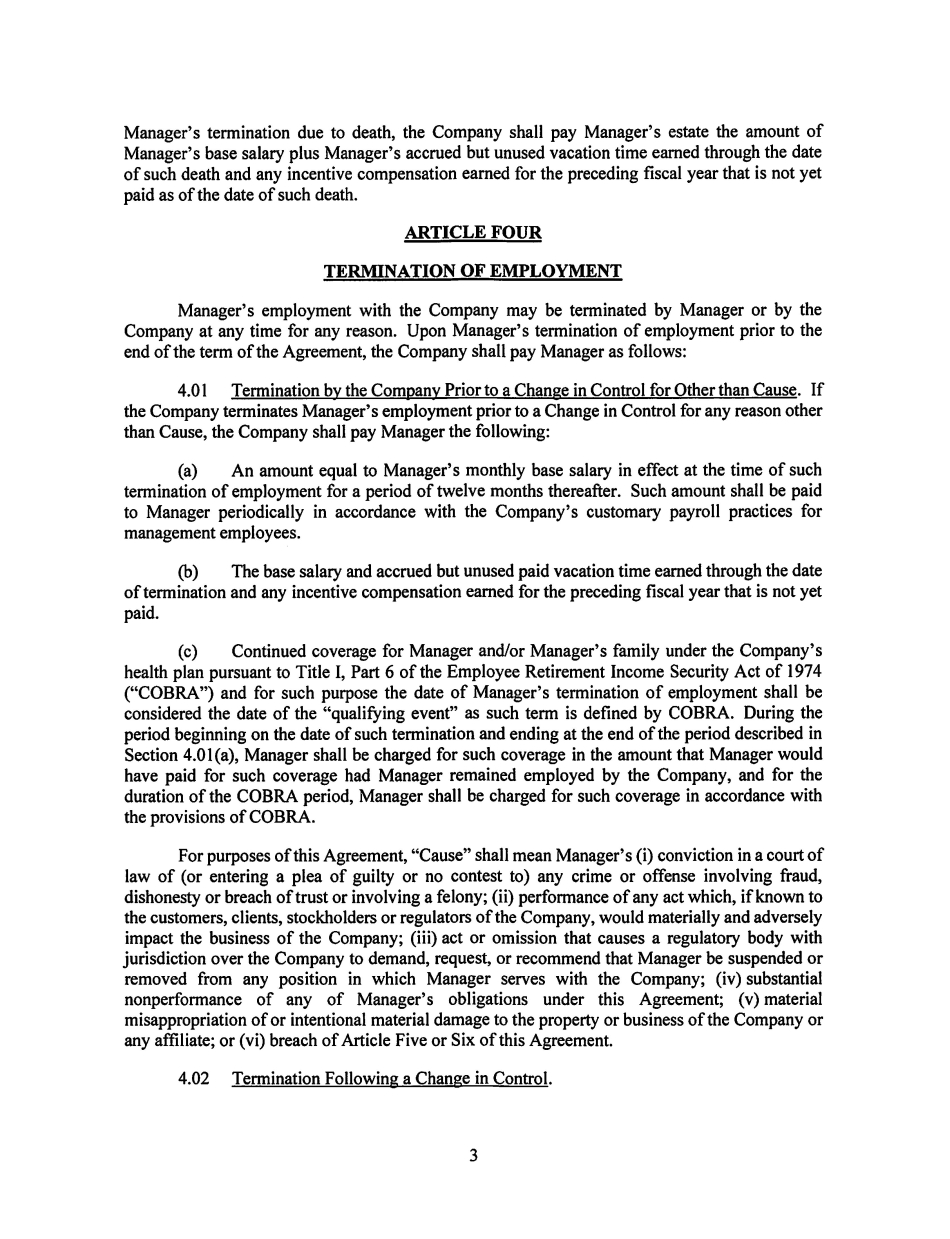 Manager's termination due to death, the Company shall pay Manager's estate the amount of Manager's base salary plus Manager's accrued but unused vacation time earned through the date of such death and any incentive compensation earned for the preceding fiscal year that is not yet paid as of the date of such death.

ARTICLE FOUR

TERMINATION OF EMPLOYMENT

Manager's employment with the Company may be terminated by Manager or by the Company at any time for any reason. Upon Manager's termination of employment prior to the end of the term of the Agreement, the Company shall pay Manager as follows:

4.01 Termination by the Company Prior to a Change in Control for Other than Cause. If the Company terminates Manager's employment prior to a Change in Control for any reason other than Cause, the Company shall pay Manager the following:

(a) An amount equal to Manager's monthly base salary in effect at the time of such termination of employment for a period of twelve months thereafter. Such amount shall be paid to Manager periodically in accordance with the Company's customary payroll practices for management employees.

(b) The base salary and accrued but unused paid vacation time earned through the date of termination and any incentive compensation earned for the preceding fiscal year that is not yet paid.

(c) Continued coverage for Manager and/or Manager's family under the Company's health plan pursuant to Title I, Part 6 of the Employee Retirement Income Security Act of 1974 ("COBRA") and for such purpose the date of Manager's termination of employment shall be considered the date of the "qualifying event" as such term is defined by COBRA. During the period beginning on the date of such termination and ending at the end of the period described in Section 4.01(a), Manager shall be charged for such coverage in the amount that Manager would have paid for such coverage had Manager remained employed by the Company, and for the duration of the COBRA period, Manager shall be charged for such coverage in accordance with the provisions of COBRA.

For purposes of this Agreement, "Cause" shall mean Manager's (i) conviction in a court of law of (or entering a plea of guilty or no contest to) any crime or offense involving fraud, dishonesty or breach of trust or involving a felony; (ii) performance of any act which, if known to the customers, clients, stockholders or regulators of the Company, would materially and adversely impact the business of the Company; (iii) act or omission that causes a regulatory body with jurisdiction over the Company to demand, request, or recommend that Manager be suspended or removed from any position in which Manager serves with the Company; (iv) substantial nonperformance of any of Manager's obligations under this Agreement; (v) material misappropriation of or intentional material damage to the property or business of the Company or any affiliate; or (vi) breach of Article Five or Six of this Agreement.

4.02 Termination Following a Change in Control.

3